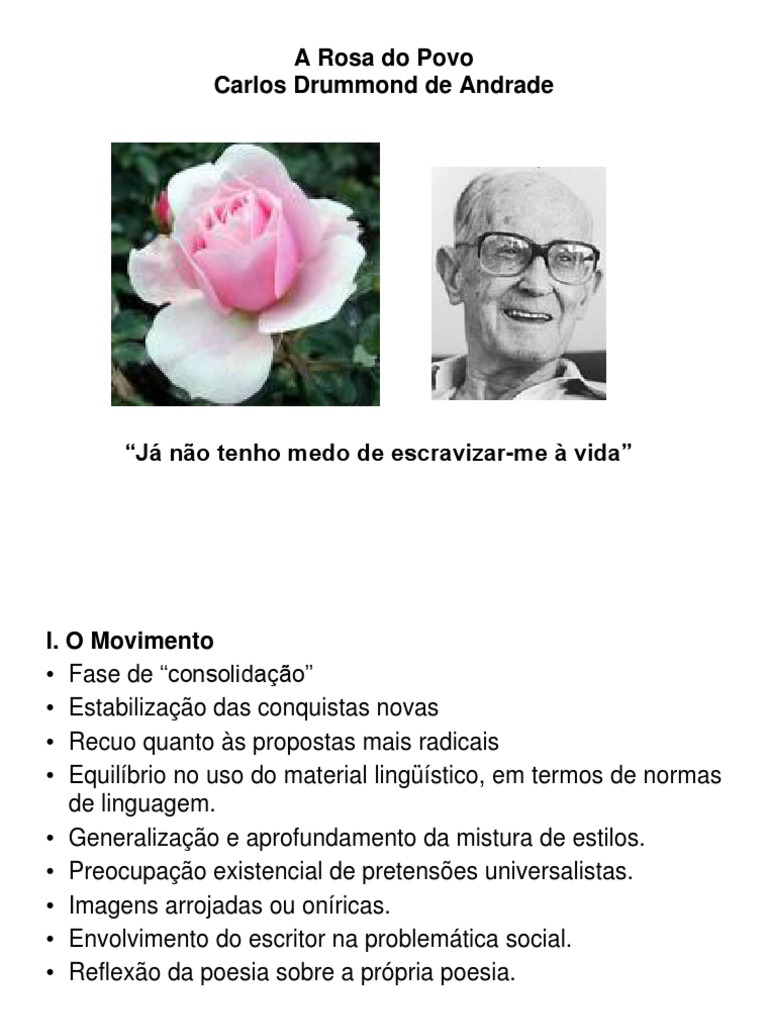 A Rosa do Povo
Carlos Drummond de Andrade

“Já não tenho medo de escravizar-me à vida”

I. O Movimento
• Fase de “consolidação”
• Estabilização das conquistas novas
• Recuo quanto às propostas mais radicais
• Equilíbrio no uso do material lingüístico, em termos de normas de linguagem.
• Generalização e aprofundamento da mistura de estilos.
• Preocupação existencial de pretensões universalistas.
• Imagens arrojadas ou oníricas.
• Envolvimento do escritor na problemática social.
• Reflexão da poesia sobre a própria poesia.